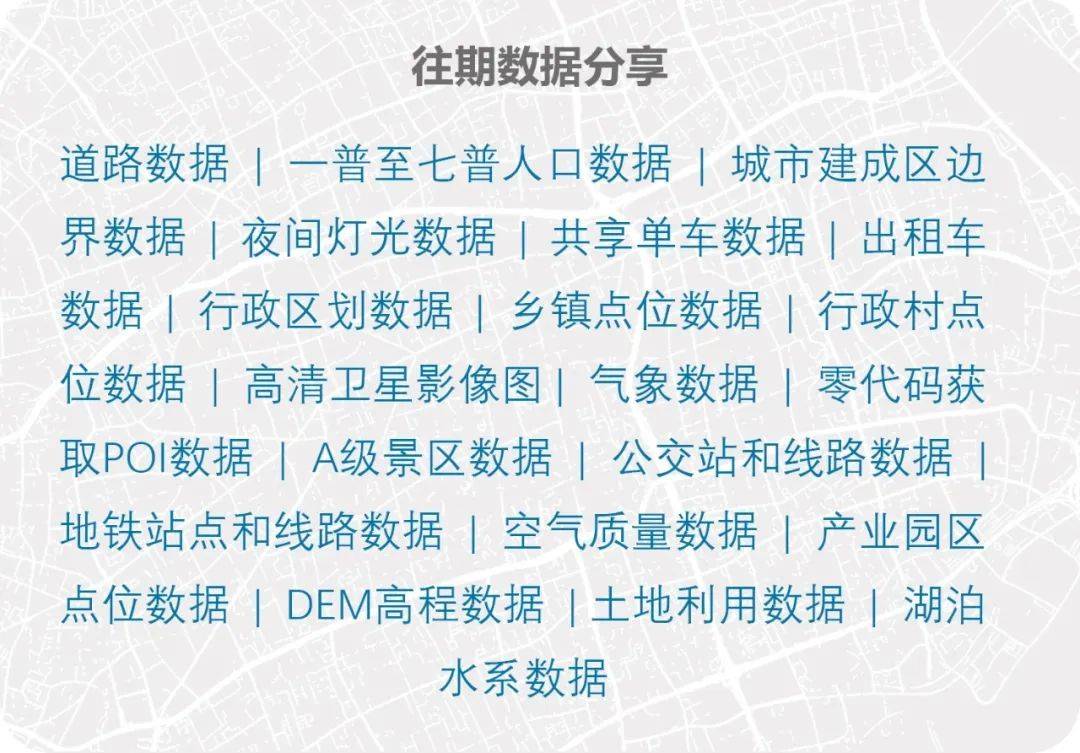 往期数据分享

道路数据 | 一普至七普人口数据 | 城市建成区边界数据 | 夜间灯光数据 | 共享单车数据 | 出租车数据 | 行政区划数据 | 乡镇点位数据 | 行政村点位数据 | 高清卫星影像图 | 气象数据 | 零代码获取POI数据 | A级景区数据 | 公交站和线路数据 | 地铁站点和线路数据 | 空气质量数据 | 产业园区点位数据 | DEM高程数据 | 土地利用数据 | 湖泊水系数据